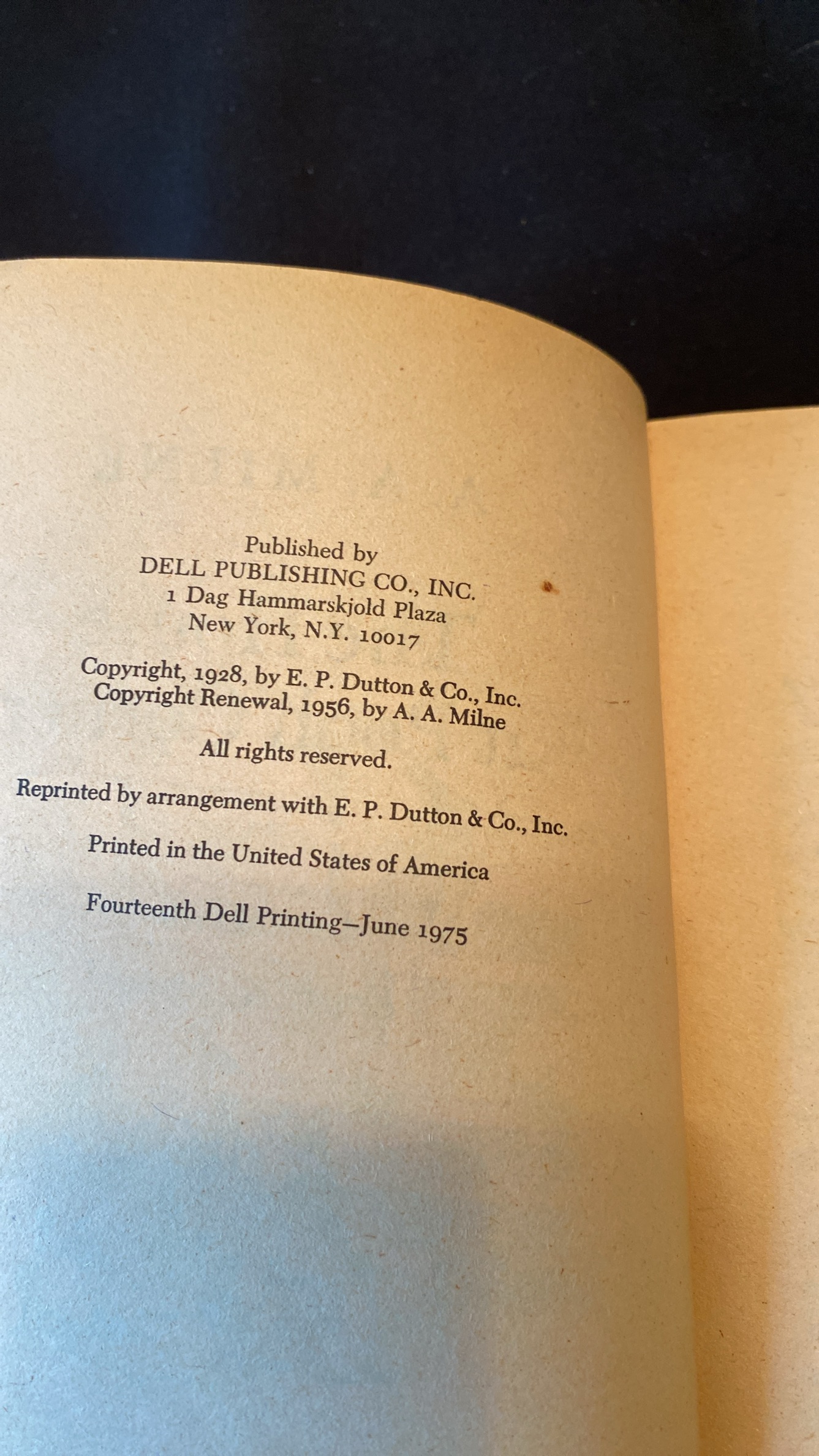 Published by
DELL PUBLISHING CO., INC.
1 Dag Hammarskjold Plaza
New York, N.Y. 10017

Copyright, 1928, by E. P. Dutton & Co., Inc.
Copyright Renewal, 1956, by A. A. Milne

All rights reserved.

Reprinted by arrangement with E. P. Dutton & Co., Inc.

Printed in the United States of America

Fourteenth Dell Printing—June 1975